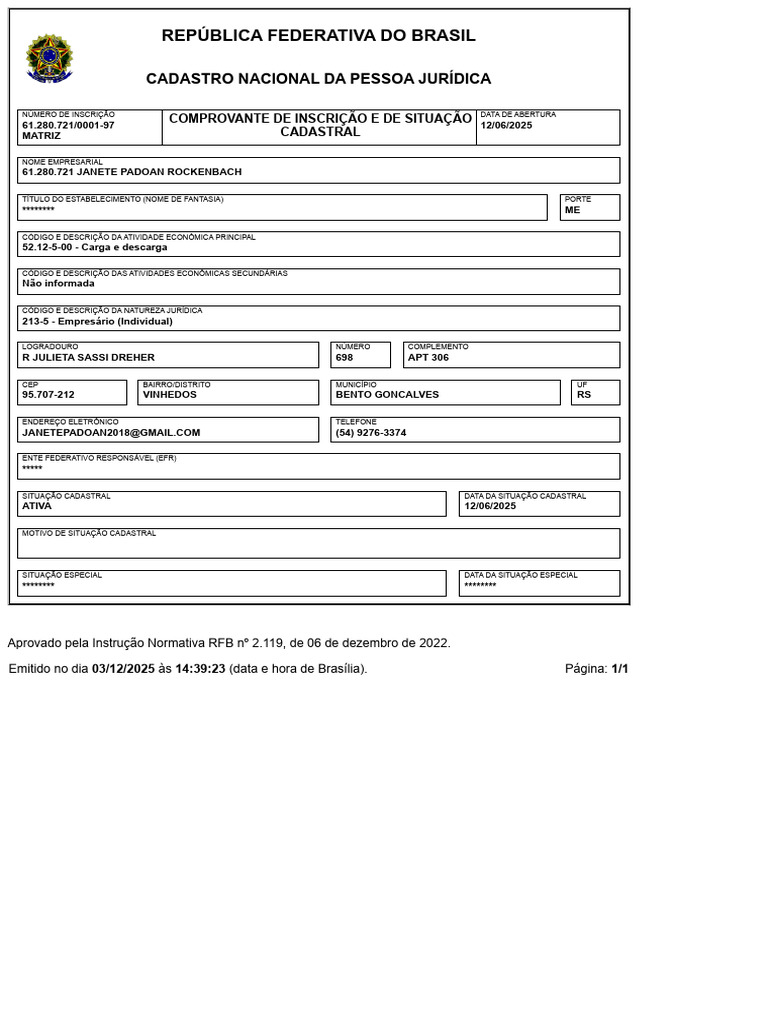 REPÚBLICA FEDERATIVA DO BRASIL

CADASTRO NACIONAL DA PESSOA JURÍDICA

NÚMERO DE INSCRIÇÃO
61.280.721/0001-97
MATRIZ

COMPROVANTE DE INSCRIÇÃO E DE SITUAÇÃO CADASTRAL

DATA DE ABERTURA
12/06/2025

NOME EMPRESARIAL
61.280.721 JANETE PADOAN ROCKENBACH

TÍTULO DO ESTABELECIMENTO (NOME DE FANTASIA)
********

PORTE
ME

CÓDIGO E DESCRIÇÃO DA ATIVIDADE ECONÔMICA PRINCIPAL
52.12-5-00 - Carga e descarga

CÓDIGO E DESCRIÇÃO DAS ATIVIDADES ECONÔMICAS SECUNDÁRIAS
Não informada

CÓDIGO E DESCRIÇÃO DA NATUREZA JURÍDICA
213-5 - Empresário (Individual)

LOGRADOURO
R JULIETA SASSI DREHER

NÚMERO
698

COMPLEMENTO
APT 306

CEP
95.707-212

BAIRRO/DISTRITO
VINHEDOS

MUNICÍPIO
BENTO GONCALVES

UF
RS

ENDEREÇO ELETRÔNICO
JANETEPADOAN2018@GMAIL.COM

TELEFONE
(54) 9276-3374

ENTE FEDERATIVO RESPONSÁVEL (EFR)
*****

SITUAÇÃO CADASTRAL
ATIVA

DATA DA SITUAÇÃO CADASTRAL
12/06/2025

MOTIVO DE SITUAÇÃO CADASTRAL

SITUAÇÃO ESPECIAL
********

DATA DA SITUAÇÃO ESPECIAL
********

Aprovado pela Instrução Normativa RFB nº 2.119, de 06 de dezembro de 2022.

Emitido no dia 03/12/2025 às 14:39:23 (data e hora de Brasília).

Página: 1/1